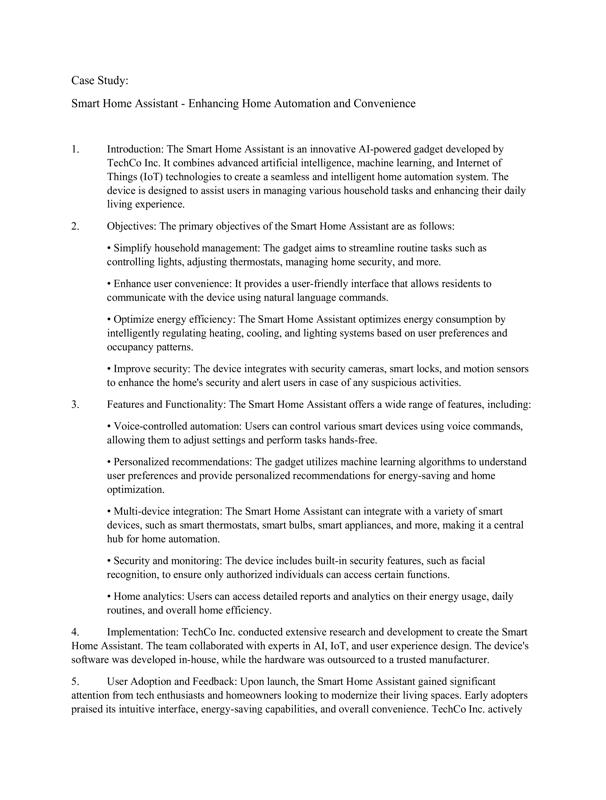 Case Study:

Smart Home Assistant - Enhancing Home Automation and Convenience

1. Introduction: The Smart Home Assistant is an innovative AI-powered gadget developed by TechCo Inc. It combines advanced artificial intelligence, machine learning, and Internet of Things (IoT) technologies to create a seamless and intelligent home automation system. The device is designed to assist users in managing various household tasks and enhancing their daily living experience.

2. Objectives: The primary objectives of the Smart Home Assistant are as follows:

• Simplify household management: The gadget aims to streamline routine tasks such as controlling lights, adjusting thermostats, managing home security, and more.

• Enhance user convenience: It provides a user-friendly interface that allows residents to communicate with the device using natural language commands.

• Optimize energy efficiency: The Smart Home Assistant optimizes energy consumption by intelligently regulating heating, cooling, and lighting systems based on user preferences and occupancy patterns.

• Improve security: The device integrates with security cameras, smart locks, and motion sensors to enhance the home's security and alert users in case of any suspicious activities.

3. Features and Functionality: The Smart Home Assistant offers a wide range of features, including:

• Voice-controlled automation: Users can control various smart devices using voice commands, allowing them to adjust settings and perform tasks hands-free.

• Personalized recommendations: The gadget utilizes machine learning algorithms to understand user preferences and provide personalized recommendations for energy-saving and home optimization.

• Multi-device integration: The Smart Home Assistant can integrate with a variety of smart devices, such as smart thermostats, smart bulbs, smart appliances, and more, making it a central hub for home automation.

• Security and monitoring: The device includes built-in security features, such as facial recognition, to ensure only authorized individuals can access certain functions.

• Home analytics: Users can access detailed reports and analytics on their energy usage, daily routines, and overall home efficiency.

4. Implementation: TechCo Inc. conducted extensive research and development to create the Smart Home Assistant. The team collaborated with experts in AI, IoT, and user experience design. The device's software was developed in-house, while the hardware was outsourced to a trusted manufacturer.

5. User Adoption and Feedback: Upon launch, the Smart Home Assistant gained significant attention from tech enthusiasts and homeowners looking to modernize their living spaces. Early adopters praised its intuitive interface, energy-saving capabilities, and overall convenience. TechCo Inc. actively